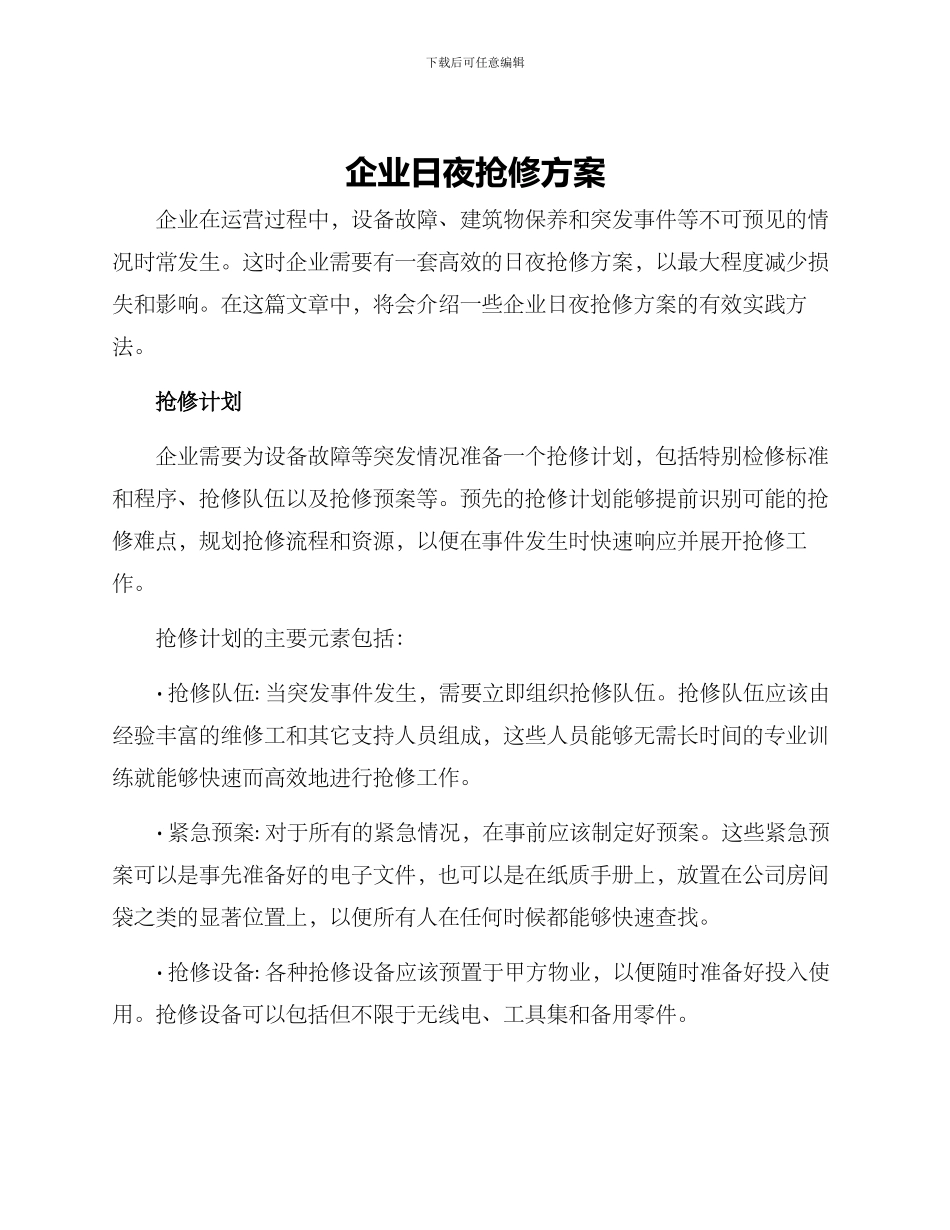 下载后可任意编辑

企业日夜抢修方案

企业在运营过程中，设备故障、建筑物保养和突发事件等不可预见的情况时常发生。这时企业需要有一套高效的日夜抢修方案，以最大程度减少损失和影响。在这篇文章中，将会介绍一些企业日夜抢修方案的有效实践方法。

抢修计划

企业需要为设备故障等突发情况准备一个抢修计划，包括特别检修标准和程序、抢修队伍以及抢修预案等。预先的抢修计划能够提前识别可能的抢修难点，规划抢修流程和资源，以便在事件发生时快速响应并展开抢修工作。

抢修计划的主要元素包括：

· 抢修队伍: 当突发事件发生，需要立即组织抢修队伍。抢修队伍应该由经验丰富的维修工和其它支持人员组成，这些人员能够无需长时间的专业训练就能够快速而高效地进行抢修工作。

· 紧急预案: 对于所有的紧急情况，在事前应该制定好预案。这些紧急预案可以是事先准备好的电子文件，也可以是在纸质手册上，放置在公司房间袋之类的显著位置上，以便所有人在任何时候都能够快速查找。

· 抢修设备: 各种抢修设备应该预置于甲方物业，以便随时准备好投入使用。抢修设备可以包括但不限于无线电、工具集和备用零件。